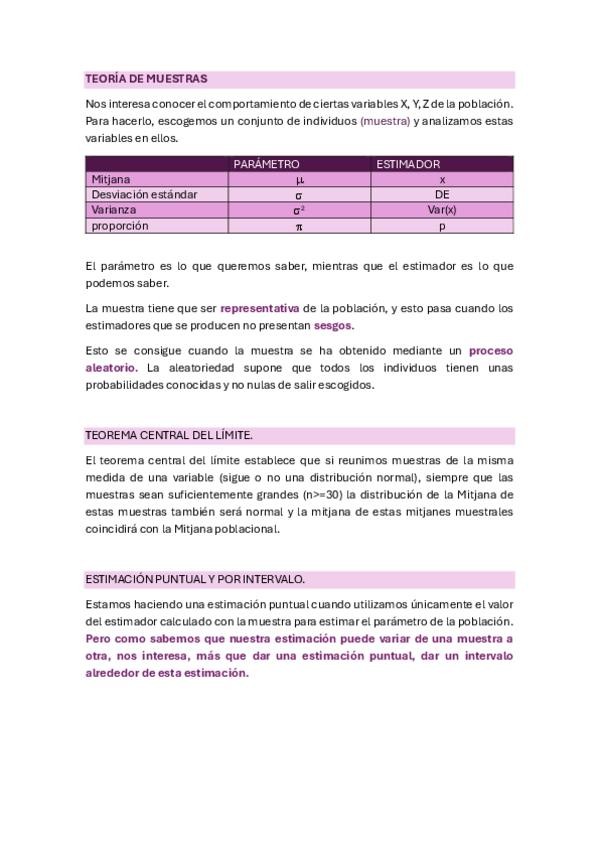 TEORÍA DE MUESTRAS

Nos interesa conocer el comportamiento de ciertas variables X, Y, Z de la población. Para hacerlo, escogemos un conjunto de individuos (muestra) y analizamos estas variables en ellos.

| | PARÁMETRO | ESTIMADOR |
|---|---|---|
| Mitjana | $\mu$ | x |
| Desviación estándar | $\sigma$ | DE |
| Varianza | $\sigma^2$ | Var(x) |
| proporción | $\pi$ | p |

El parámetro es lo que queremos saber, mientras que el estimador es lo que podemos saber.

La muestra tiene que ser representativa de la población, y esto pasa cuando los estimadores que se producen no presentan sesgos.

Esto se consigue cuando la muestra se ha obtenido mediante un proceso aleatorio. La aleatoriedad supone que todos los individuos tienen unas probabilidades conocidas y no nulas de salir escogidos.

TEOREMA CENTRAL DEL LÍMITE.

El teorema central del límite establece que si reunimos muestras de la misma medida de una variable (sigue o no una distribución normal), siempre que las muestras sean suficientemente grandes (n>=30) la distribución de la Mitjana de estas muestras también será normal y la mitjana de estas mitjanes muestrales coincidirá con la Mitjana poblacional.

ESTIMACIÓN PUNTUAL Y POR INTERVALO.

Estamos haciendo una estimación puntual cuando utilizamos únicamente el valor del estimador calculado con la muestra para estimar el parámetro de la población. Pero como sabemos que nuestra estimación puede variar de una muestra a otra, nos interesa, más que dar una estimación puntual, dar un intervalo alrededor de esta estimación.